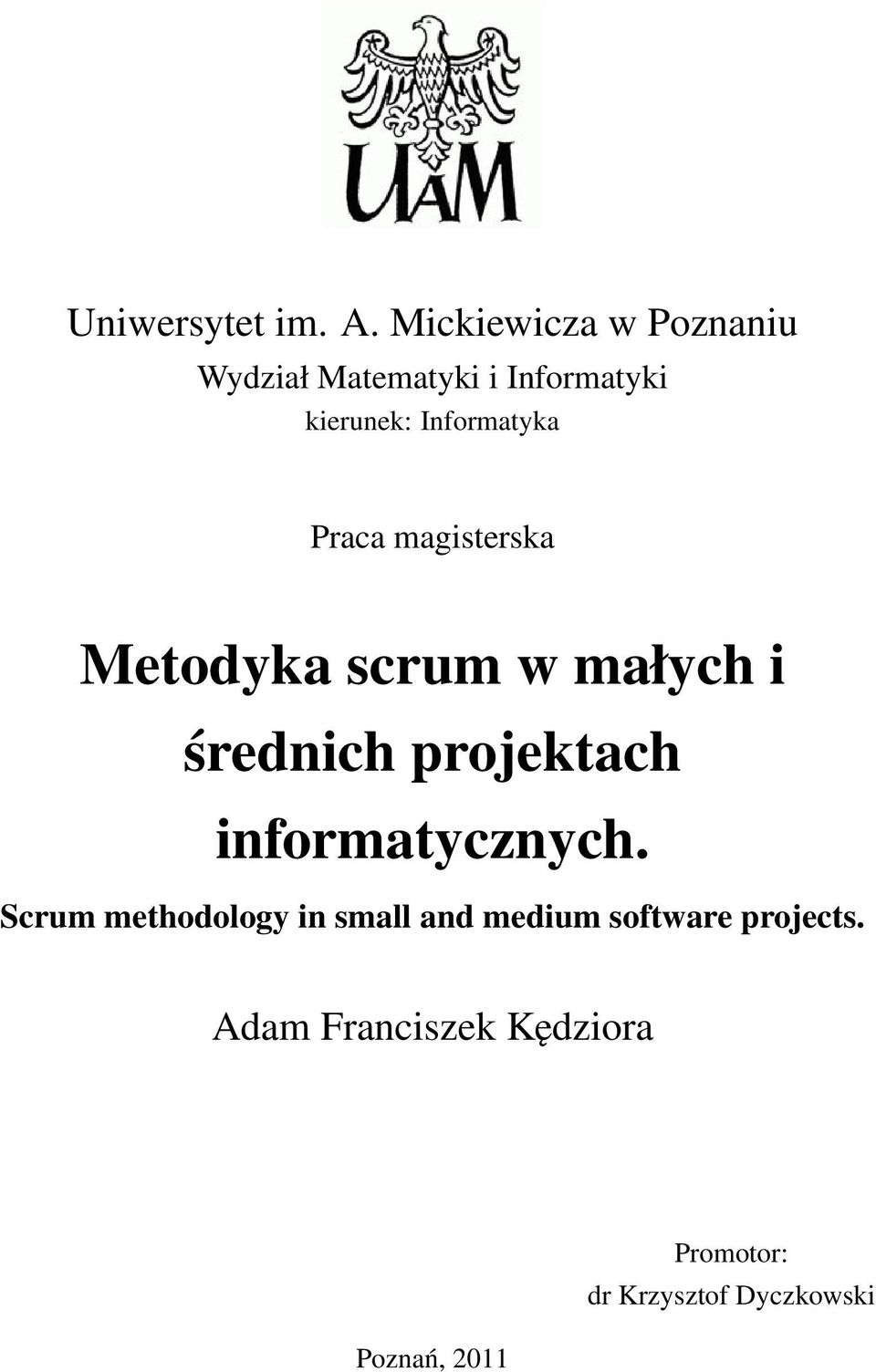 UAM

Uniwersytet im. A. Mickiewicza w Poznaniu

Wydział Matematyki i Informatyki

kierunek: Informatyka

Praca magisterska

Metodyka scrum w małych i średnich projektach informatycznych.

Scrum methodology in small and medium software projects.

Adam Franciszek Kędziora

Promotor:
dr Krzysztof Dyczkowski

Poznań, 2011